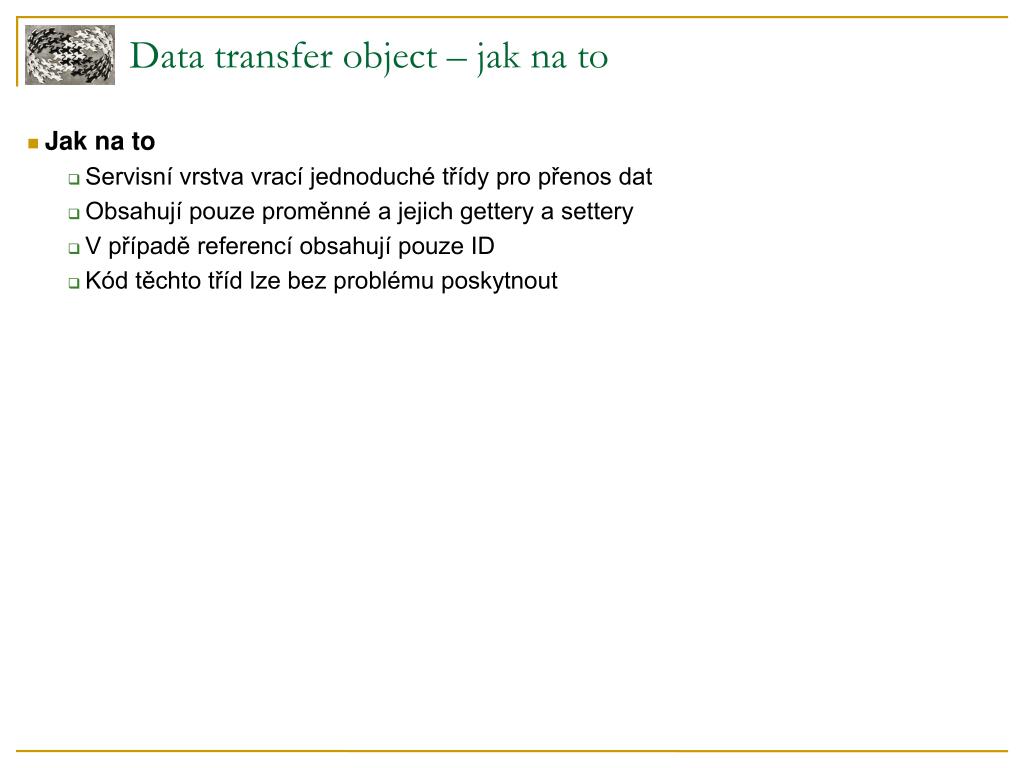 Data transfer object – jak na to

Jak na to

Servisní vrstva vrací jednoduché třídy pro přenos dat

Obsahují pouze proměnné a jejich gettery a settery

V případě referencí obsahují pouze ID

Kód těchto tříd lze bez problému poskytnout